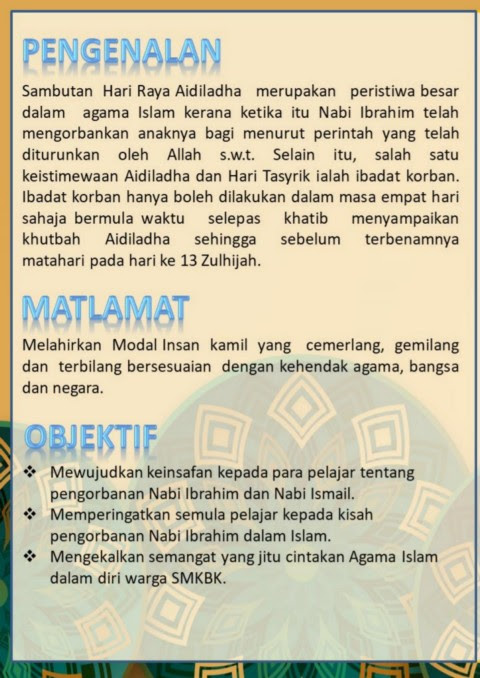 PENGENALAN

Sambutan Hari Raya Aidiladha merupakan peristiwa besar dalam agama Islam kerana ketika itu Nabi Ibrahim telah mengorbankan anaknya bagi menurut perintah yang telah diturunkan oleh Allah s.w.t. Selain itu, salah satu keistimewaan Aidiladha dan Hari Tasyrik ialah ibadat korban. Ibadat korban hanya boleh dilakukan dalam masa empat hari sahaja bermula waktu selepas khatib menyampaikan khutbah Aidiladha sehingga sebelum terbenamnya matahari pada hari ke 13 Zulhijah.

MATLAMAT

Melahirkan Modal Insan kamil yang cemerlang, gemilang dan terbilang bersesuaian dengan kehendak agama, bangsa dan negara.

OBJEKTIF

❖ Mewujudkan keinsafan kepada para pelajar tentang pengorbanan Nabi Ibrahim dan Nabi Ismail.
❖ Memperingatkan semula pelajar kepada kisah pengorbanan Nabi Ibrahim dalam Islam.
❖ Mengekalkan semangat yang jitu cintakan Agama Islam dalam diri warga SMKBK.